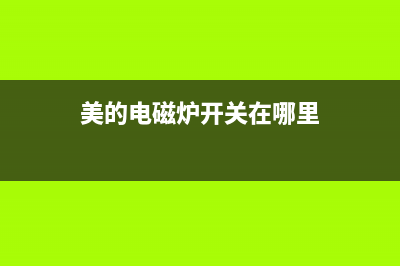 美的电磁炉开关在哪里